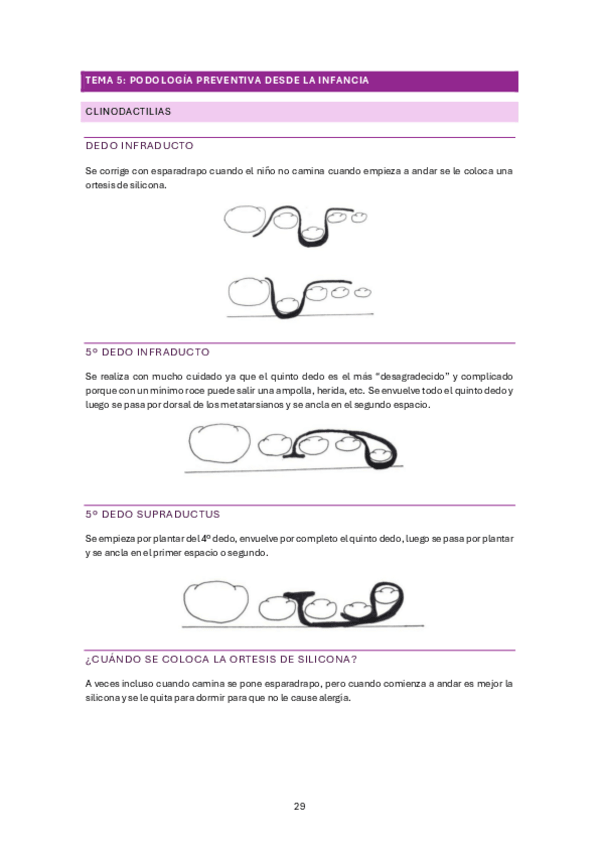 TEMA 5: PODOLOGÍA PREVENTIVA DESDE LA INFANCIA

CLINODACTILIAS

DEDO INFRADUCTO

Se corrige con esparadrapo cuando el niño no camina cuando empieza a andar se le coloca una ortesis de silicona.

5º DEDO INFRADUCTO

Se realiza con mucho cuidado ya que el quinto dedo es el más "desagradecido" y complicado porque con un mínimo roce puede salir una ampolla, herida, etc. Se envuelve todo el quinto dedo y luego se pasa por dorsal de los metatarsianos y se ancla en el segundo espacio.

5º DEDO SUPRADUCTUS

Se empieza por plantar del 4º dedo, envuelve por completo el quinto dedo, luego se pasa por plantar y se ancla en el primer espacio o segundo.

¿CUÁNDO SE COLOCA LA ORTESIS DE SILICONA?

A veces incluso cuando camina se pone esparadrapo, pero cuando comienza a andar es mejor la silicona y se le quita para dormir para que no le cause alergía.

29